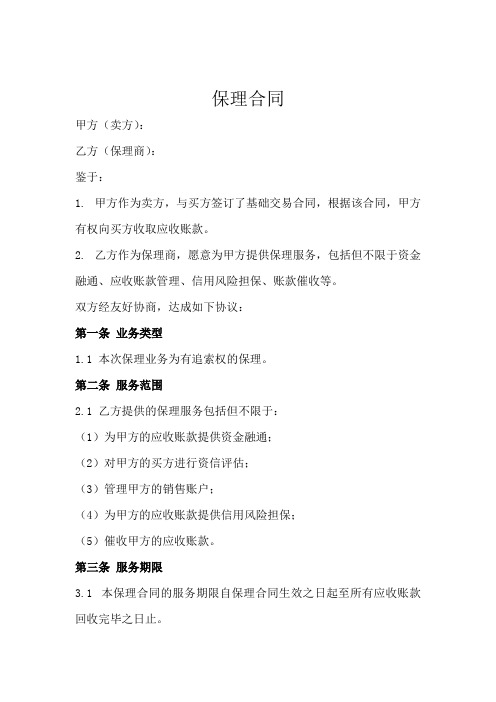 保理合同

甲方（卖方）：

乙方（保理商）：

鉴于：

1. 甲方作为卖方，与买方签订了基础交易合同，根据该合同，甲方有权向买方收取应收账款。

2. 乙方作为保理商，愿意为甲方提供保理服务，包括但不限于资金融通、应收账款管理、信用风险担保、账款催收等。

双方经友好协商，达成如下协议：

第一条 业务类型

1.1 本次保理业务为有追索权的保理。

第二条 服务范围

2.1 乙方提供的保理服务包括但不限于：

（1）为甲方的应收账款提供资金融通；

（2）对甲方的买方进行资信评估；

（3）管理甲方的销售账户；

（4）为甲方的应收账款提供信用风险担保；

（5）催收甲方的应收账款。

第三条 服务期限

3.1 本保理合同的服务期限自保理合同生效之日起至所有应收账款回收完毕之日止。